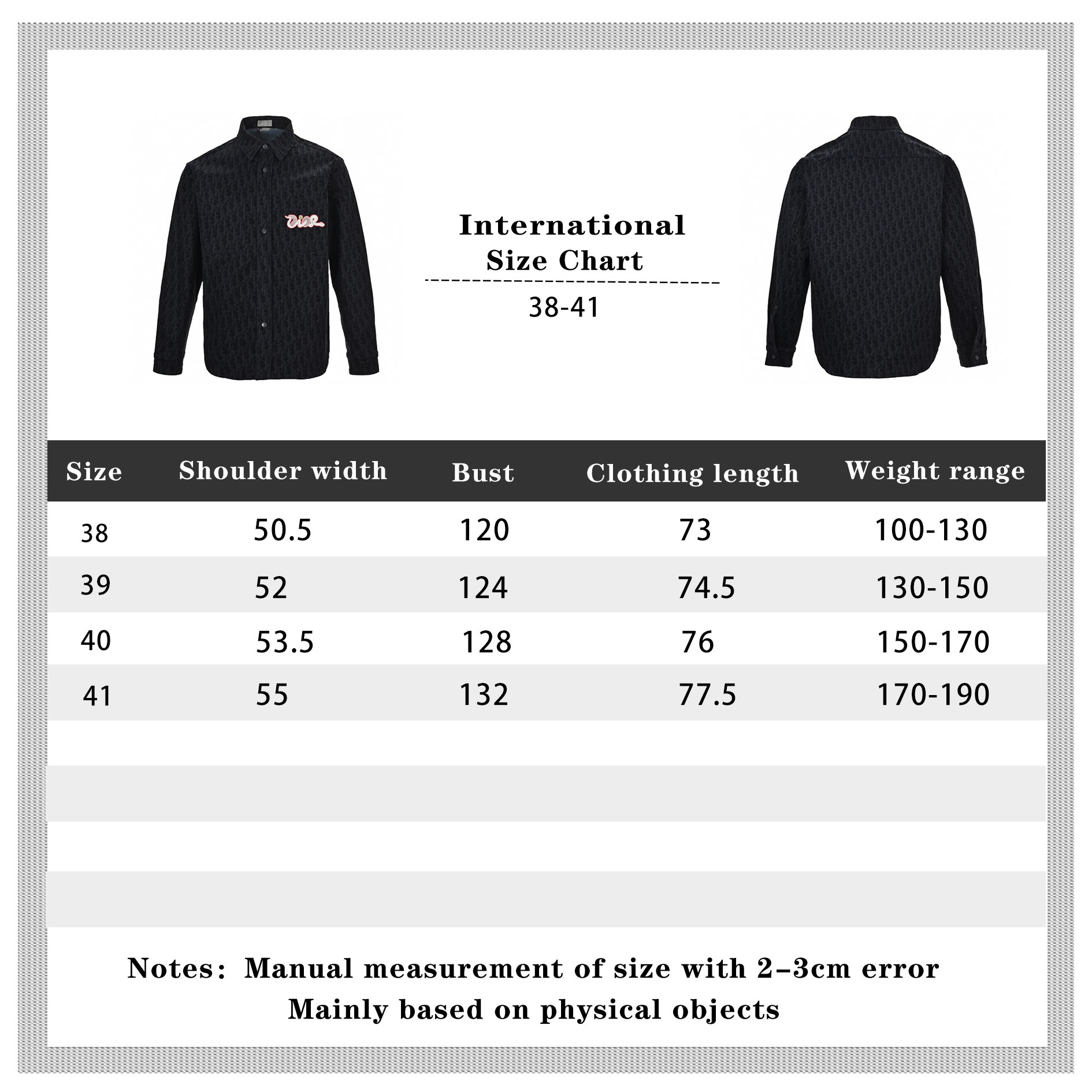 DIOR

International
Size Chart

38-41

| Size | Shoulder width | Bust | Clothing length | Weight range |
|---|---|---|---|---|
| 38 | 50.5 | 120 | 73 | 100-130 |
| 39 | 52 | 124 | 74.5 | 130-150 |
| 40 | 53.5 | 128 | 76 | 150-170 |
| 41 | 55 | 132 | 77.5 | 170-190 |

Notes: Manual measurement of size with 2-3cm error
Mainly based on physical objects